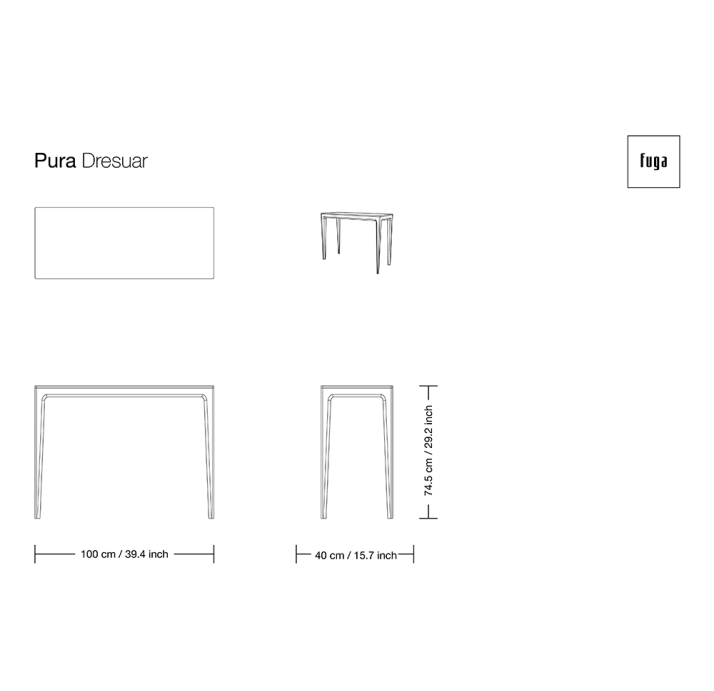 Pura Dresuar

fuga

74.5 cm / 29.2 inch

100 cm / 39.4 inch

40 cm / 15.7 inch